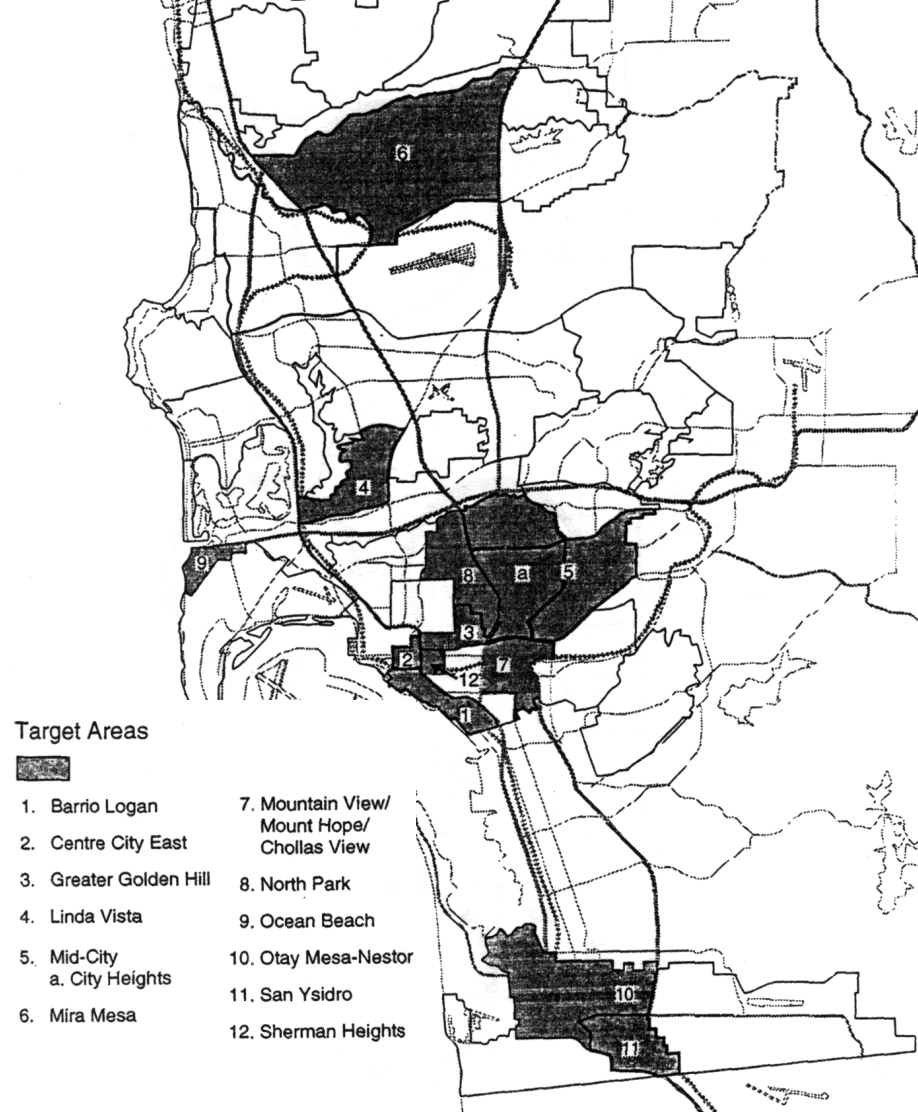 6

4

9

8

a

5

3

2

7

12

1

10

11

Target Areas

1. Barrio Logan

2. Centre City East

3. Greater Golden Hill

4. Linda Vista

5. Mid-City
a. City Heights

6. Mira Mesa

7. Mountain View/ Mount Hope/ Chollas View

8. North Park

9. Ocean Beach

10. Otay Mesa-Nestor

11. San Ysidro

12. Sherman Heights